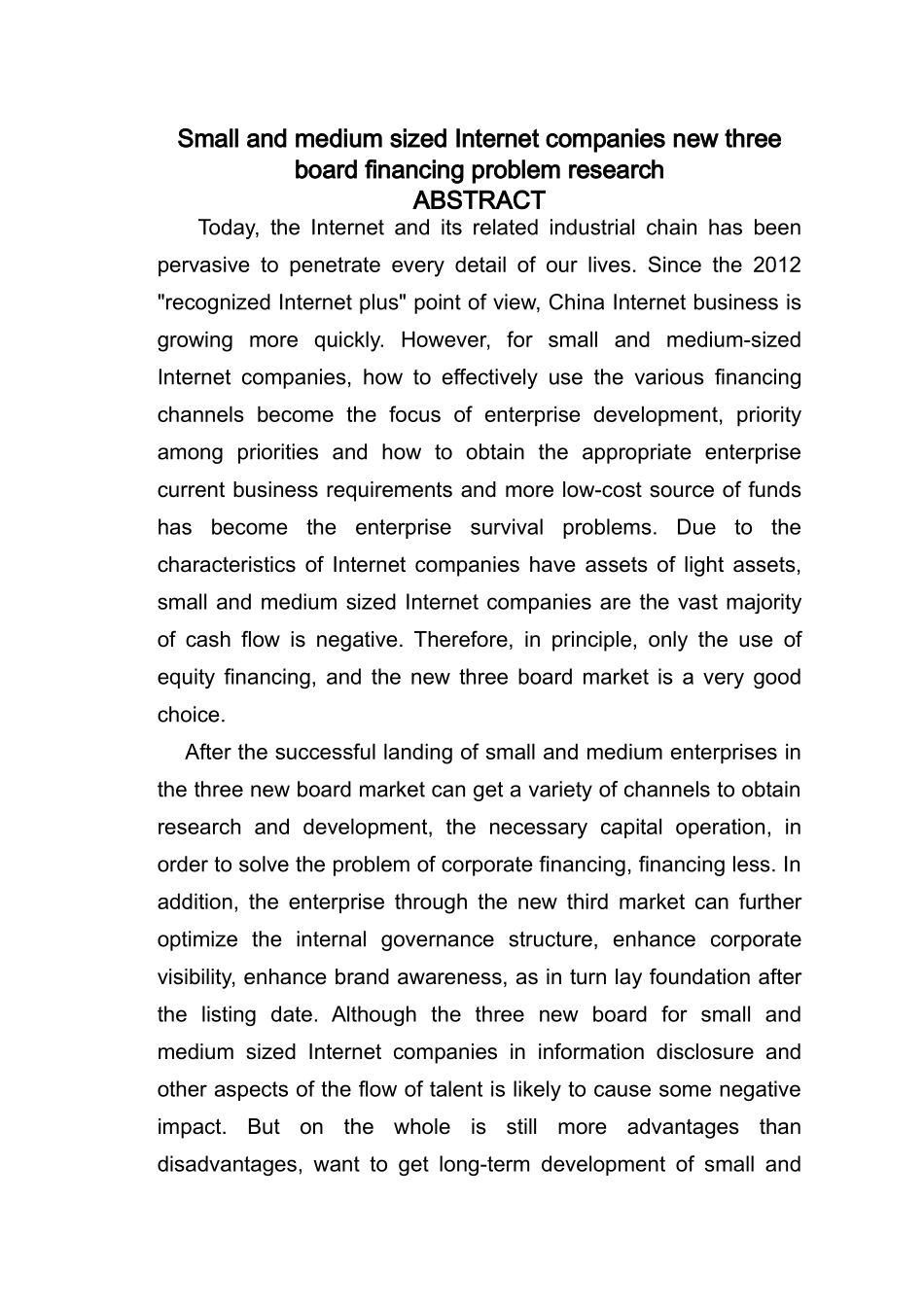 Small and medium sized Internet companies new three board financing problem research
ABSTRACT

Today, the Internet and its related industrial chain has been pervasive to penetrate every detail of our lives. Since the 2012 "recognized Internet plus" point of view, China Internet business is growing more quickly. However, for small and medium-sized Internet companies, how to effectively use the various financing channels become the focus of enterprise development, priority among priorities and how to obtain the appropriate enterprise current business requirements and more low-cost source of funds has become the enterprise survival problems. Due to the characteristics of Internet companies have assets of light assets, small and medium sized Internet companies are the vast majority of cash flow is negative. Therefore, in principle, only the use of equity financing, and the new three board market is a very good choice.

After the successful landing of small and medium enterprises in the three new board market can get a variety of channels to obtain research and development, the necessary capital operation, in order to solve the problem of corporate financing, financing less. In addition, the enterprise through the new third market can further optimize the internal governance structure, enhance corporate visibility, enhance brand awareness, as in turn lay foundation after the listing date. Although the three new board for small and medium sized Internet companies in information disclosure and other aspects of the flow of talent is likely to cause some negative impact. But on the whole is still more advantages than disadvantages, want to get long-term development of small and